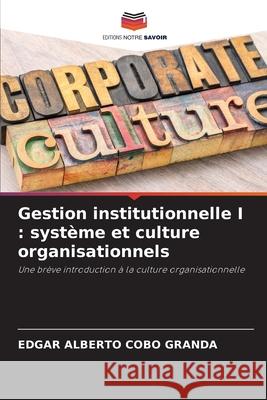 EDITIONS NOTRE SAVOIR

CORPORATE
culture

Gestion institutionnelle I : système et culture organisationnels

Une brève introduction à la culture organisationnelle

EDGAR ALBERTO COBO GRANDA

Kraina Książek